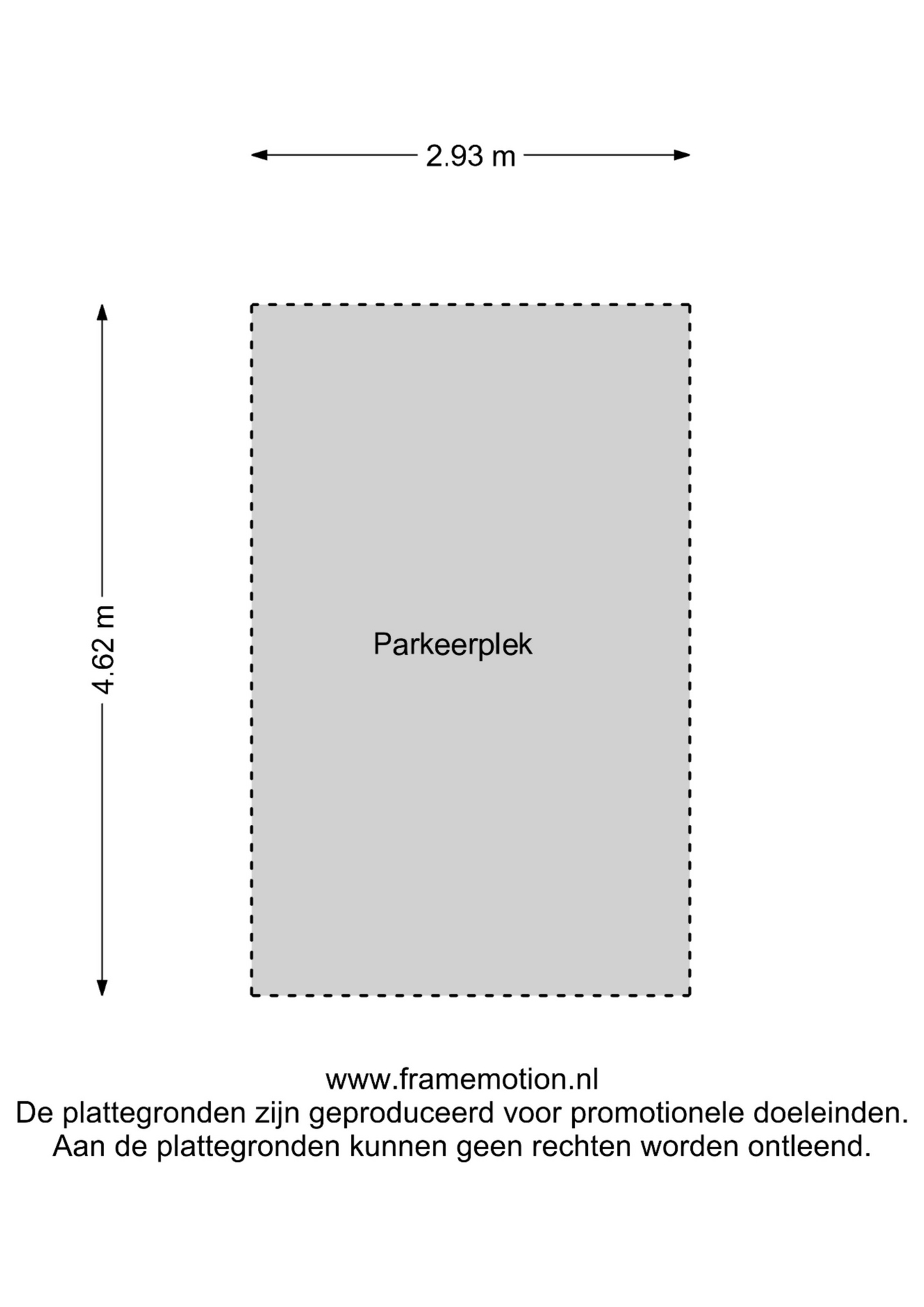 2.93 m

4.62 m

Parkeerplek

www.framemotion.nl
De plattegronden zijn geproduceerd voor promotionele doeleinden.
Aan de plattegronden kunnen geen rechten worden ontleend.